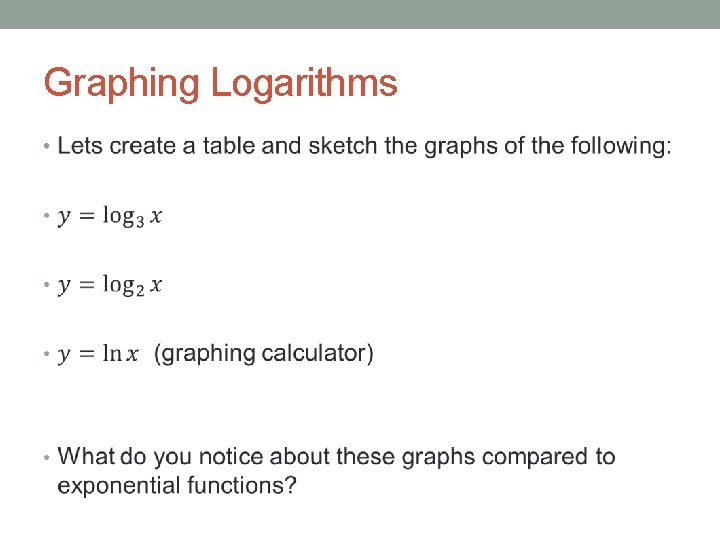 Graphing Logarithms

• Lets create a table and sketch the graphs of the following:

• $y = \log_3 x$

• $y = \log_2 x$

• $y = \ln x$ (graphing calculator)

• What do you notice about these graphs compared to exponential functions?